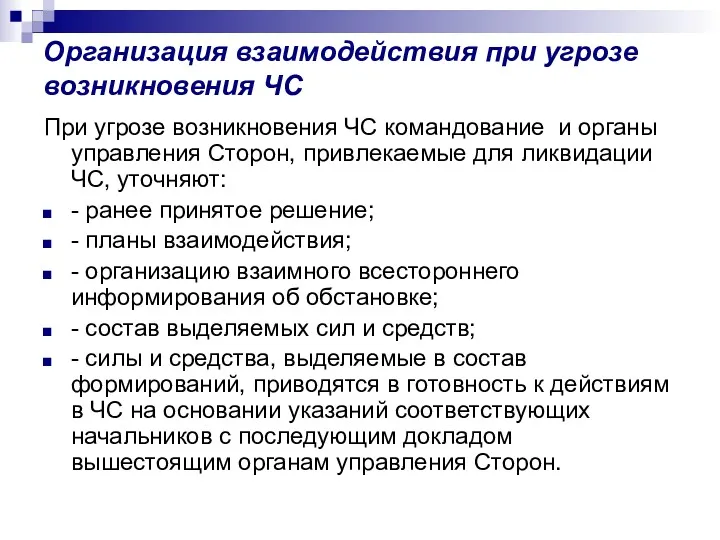 Организация взаимодействия при угрозе возникновения ЧС

При угрозе возникновения ЧС командование и органы управления Сторон, привлекаемые для ликвидации ЧС, уточняют:

- ранее принятое решение;
- планы взаимодействия;
- организацию взаимного всестороннего информирования об обстановке;
- состав выделяемых сил и средств;
- силы и средства, выделяемые в состав формирований, приводятся в готовность к действиям в ЧС на основании указаний соответствующих начальников с последующим докладом вышестоящим органам управления Сторон.